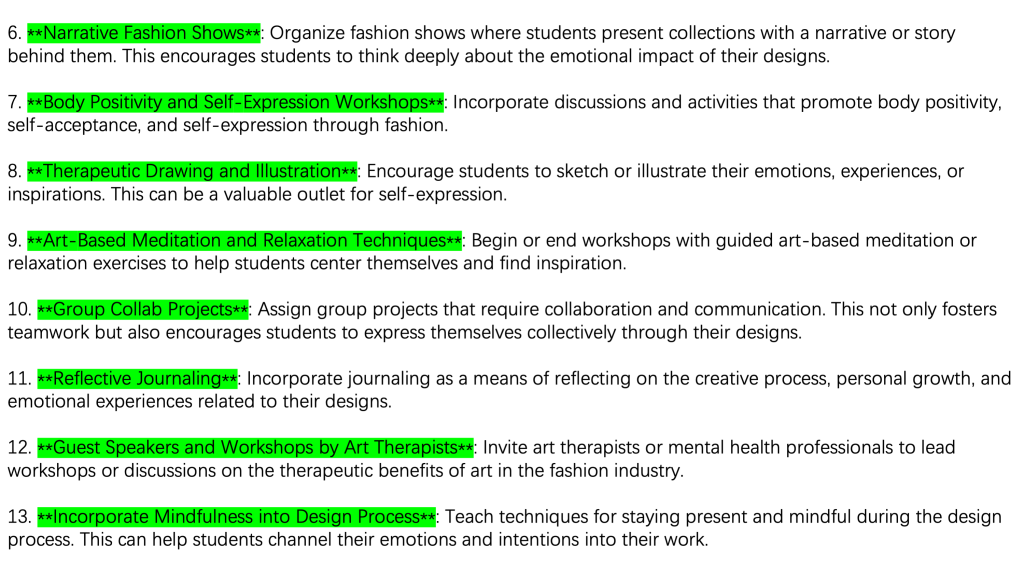 6. **Narrative Fashion Shows**: Organize fashion shows where students present collections with a narrative or story behind them. This encourages students to think deeply about the emotional impact of their designs.

7. **Body Positivity and Self-Expression Workshops**: Incorporate discussions and activities that promote body positivity, self-acceptance, and self-expression through fashion.

8. **Therapeutic Drawing and Illustration**: Encourage students to sketch or illustrate their emotions, experiences, or inspirations. This can be a valuable outlet for self-expression.

9. **Art-Based Meditation and Relaxation Techniques**: Begin or end workshops with guided art-based meditation or relaxation exercises to help students center themselves and find inspiration.

10. **Group Collab Projects**: Assign group projects that require collaboration and communication. This not only fosters teamwork but also encourages students to express themselves collectively through their designs.

11. **Reflective Journaling**: Incorporate journaling as a means of reflecting on the creative process, personal growth, and emotional experiences related to their designs.

12. **Guest Speakers and Workshops by Art Therapists**: Invite art therapists or mental health professionals to lead workshops or discussions on the therapeutic benefits of art in the fashion industry.

13. **Incorporate Mindfulness into Design Process**: Teach techniques for staying present and mindful during the design process. This can help students channel their emotions and intentions into their work.